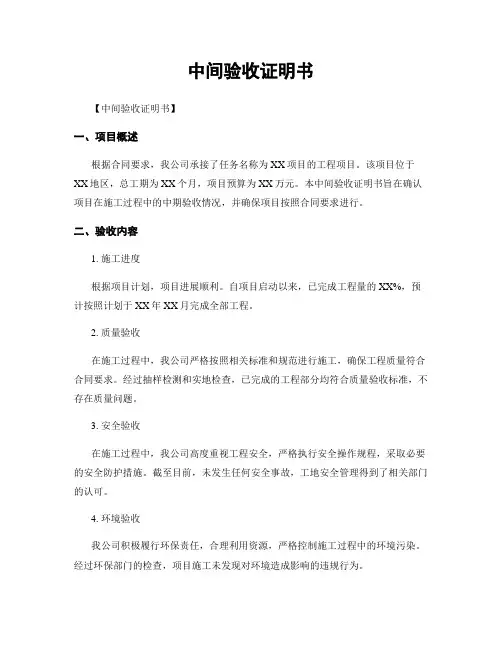 中间验收证明书

【中间验收证明书】

一、项目概述

根据合同要求，我公司承接了任务名称为XX项目的工程项目。该项目位于XX地区，总工期为XX个月，项目预算为XX万元。本中间验收证明书旨在确认项目在施工过程中的中期验收情况，并确保项目按照合同要求进行。

二、验收内容

1. 施工进度

根据项目计划，项目进展顺利。自项目启动以来，已完成工程量的XX%，预计按照计划于XX年XX月完成全部工程。

2. 质量验收

在施工过程中，我公司严格按照相关标准和规范进行施工，确保工程质量符合合同要求。经过抽样检测和实地检查，已完成的工程部分均符合质量验收标准，不存在质量问题。

3. 安全验收

在施工过程中，我公司高度重视工程安全，严格执行安全操作规程，采取必要的安全防护措施。截至目前，未发生任何安全事故，工地安全管理得到了相关部门的认可。

4. 环境验收

我公司积极履行环保责任，合理利用资源，严格控制施工过程中的环境污染。经过环保部门的检查，项目施工未发现对环境造成影响的违规行为。